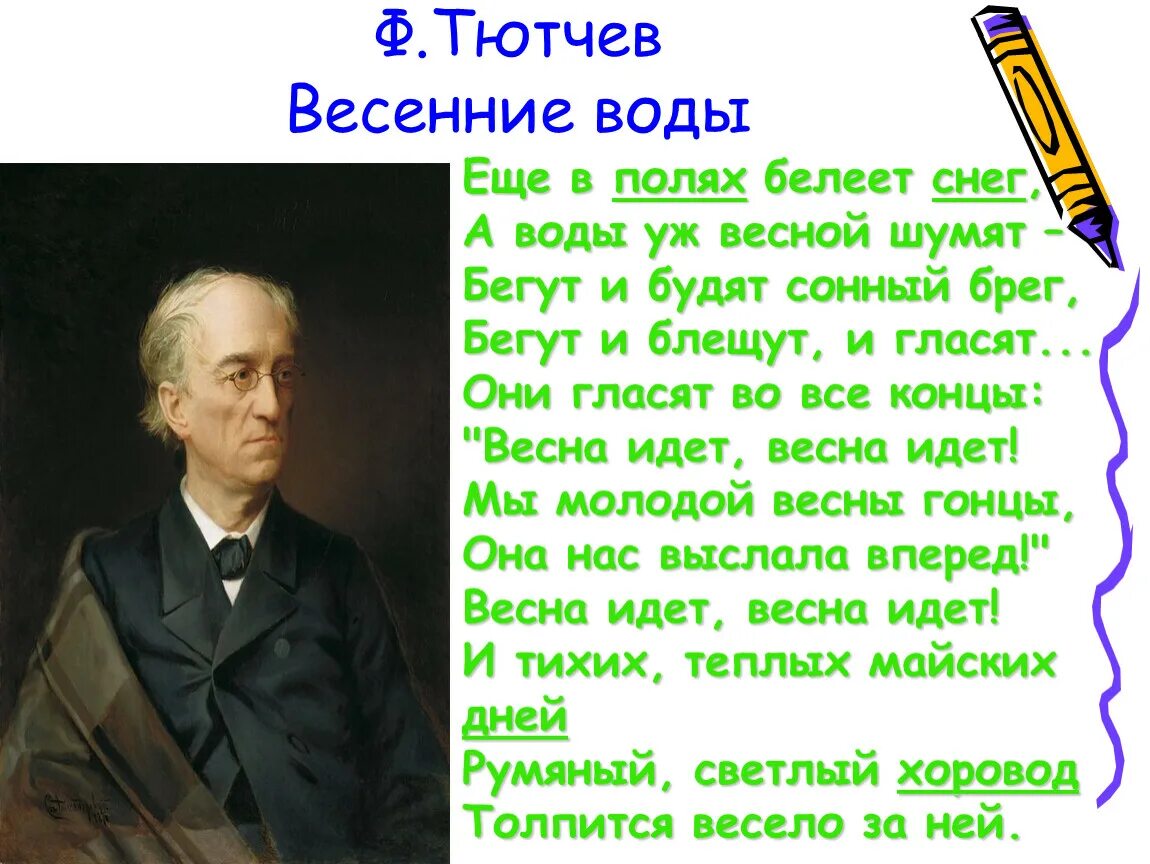 Ф.Тютчев
Весенние воды

Еще в полях белеет снег,
А воды уж весной шумят –
Бегут и будят сонный брег,
Бегут и блещут, и гласят...
Они гласят во все концы:
"Весна идет, весна идет!
Мы молодой весны гонцы,
Она нас выслала вперед!"
Весна идет, весна идет!
И тихих, теплых майских дней
Румяный, светлый хоровод
Толпится весело за ней.